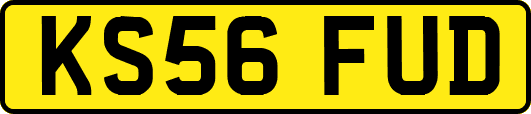 KS56 FUD